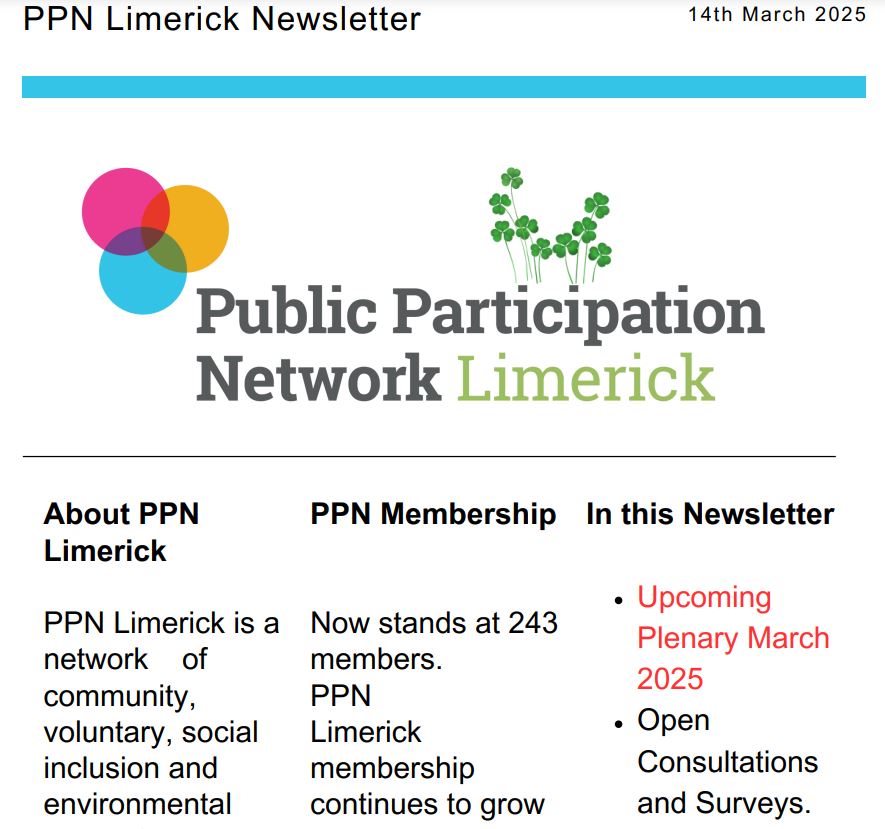 PPN Limerick Newsletter

14th March 2025

Public Participation Network Limerick

About PPN Limerick

PPN Limerick is a network of community, voluntary, social inclusion and environmental

PPN Membership

Now stands at 243 members.
PPN Limerick membership continues to grow

In this Newsletter

• Upcoming Plenary March 2025
• Open Consultations and Surveys.